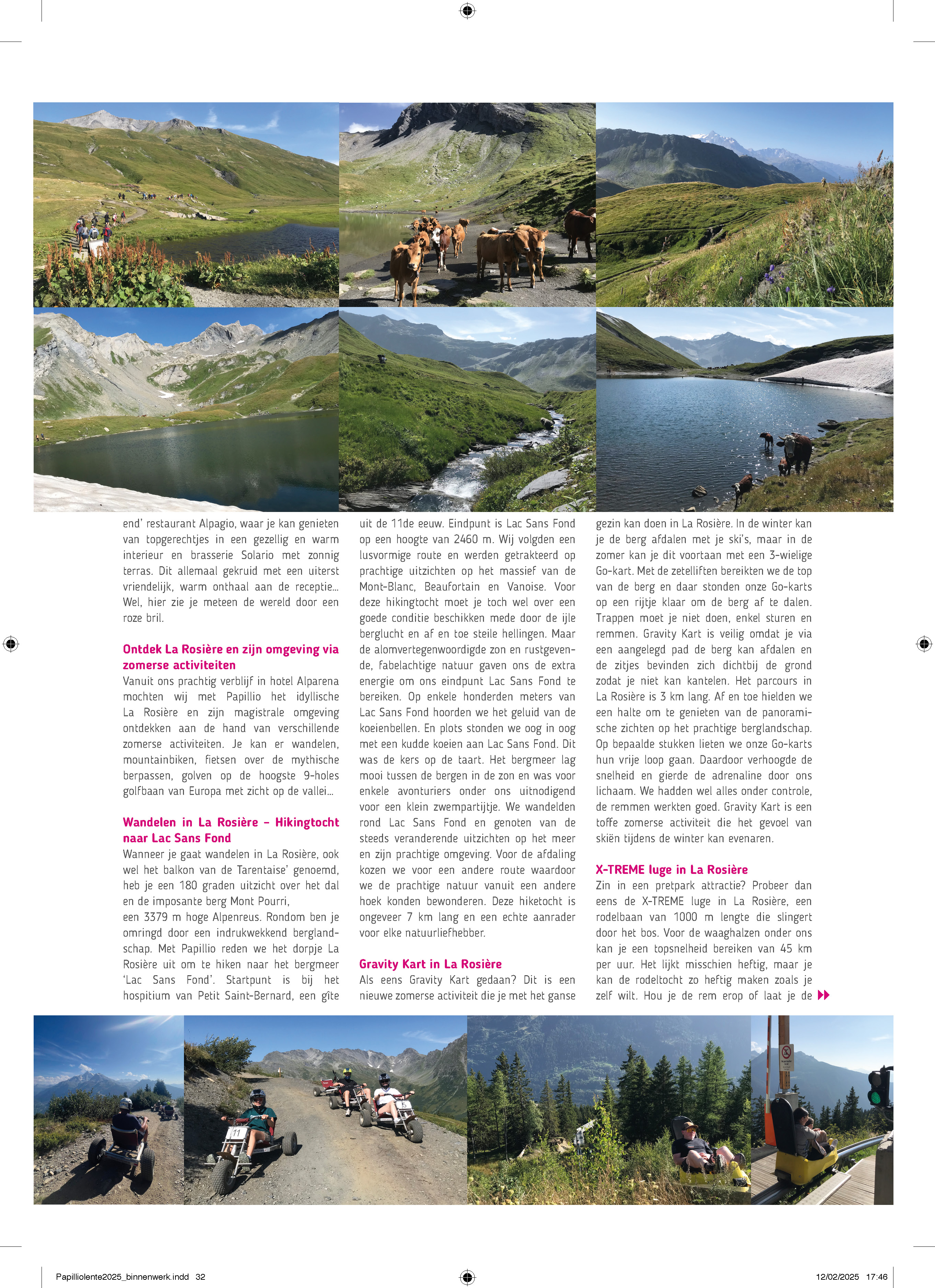 end' restaurant Alpagio, waar je kan genieten van topgerechtjes in een gezellig en warm interieur en brasserie Solario met zonnig terras. Dit allemaal gekruid met een uiterst vriendelijk, warm onthaal aan de receptie... Wel, hier zie je meteen de wereld door een roze bril.

Ontdek La Rosière en zijn omgeving via zomerse activiteiten
Vanuit ons prachtig verblijf in hotel Alparena mochten wij met Papillio het idyllische La Rosière en zijn magistrale omgeving ontdekken aan de hand van verschillende zomerse activiteiten. Je kan er wandelen, mountainbiken, fietsen over de mythische berpassen, golven op de hoogste 9-holes golfbaan van Europa met zicht op de vallei...

Wandelen in La Rosière – Hikingtocht naar Lac Sans Fond
Wanneer je gaat wandelen in La Rosière, ook wel het balkon van de Tarentaise' genoemd, heb je een 180 graden uitzicht over het dal en de imposante berg Mont Pourri, een 3379 m hoge Alpenreus. Rondom ben je omringd door een indrukwekkend berglandschap. Met Papillio reden we het dorpje La Rosière uit om te hiken naar het bergmeer 'Lac Sans Fond'. Startpunt is bij het hospitium van Petit Saint-Bernard, een gîte uit de 11de eeuw. Eindpunt is Lac Sans Fond op een hoogte van 2460 m. Wij volgden een lusvormige route en werden getrakteerd op prachtige uitzichten op het massief van de Mont-Blanc, Beaufortain en Vanoise. Voor deze hikingtocht moet je toch wel over een goede conditie beschikken mede door de ijle berglucht en af en toe steile hellingen. Maar de alomvertegenwoordigde zon en rustgevende, fabelachtige natuur gaven ons de extra energie om ons eindpunt Lac Sans Fond te bereiken. Op enkele honderden meters van Lac Sans Fond hoorden we het geluid van de koeienbellen. En plots stonden we oog in oog met een kudde koeien aan Lac Sans Fond. Dit was de kers op de taart. Het bergmeer lag mooi tussen de bergen in de zon en was voor enkele avonturiers onder ons uitnodigend voor een klein zwempartijtje. We wandelden rond Lac Sans Fond en genoten van de steeds veranderende uitzichten op het meer en zijn prachtige omgeving. Voor de afdaling kozen we voor een andere route waardoor we de prachtige natuur vanuit een andere hoek konden bewonderen. Deze hiketocht is ongeveer 7 km lang en een echte aanrader voor elke natuurliefhebber.

Gravity Kart in La Rosière
Als eens Gravity Kart gedaan? Dit is een nieuwe zomerse activiteit die je met het ganse gezin kan doen in La Rosière. In de winter kan je de berg afdalen met je ski's, maar in de zomer kan je dit voortaan met een 3-wielige Go-kart. Met de zetelliften bereikten we de top van de berg en daar stonden onze Go-karts op een rijtje klaar om de berg af te dalen. Trappen moet je niet doen, enkel sturen en remmen. Gravity Kart is veilig omdat je via een aangelegd pad de berg kan afdalen en de zitjes bevinden zich dichtbij de grond zodat je niet kan kantelen. Het parcours in La Rosière is 3 km lang. Af en toe hielden we een halte om te genieten van de panoramische zichten op het prachtige berglandschap. Op bepaalde stukken lieten we onze Go-karts hun vrije loop gaan. Daardoor verhoogde de snelheid en gierde de adrenaline door ons lichaam. We hadden wel alles onder controle, de remmen werkten goed. Gravity Kart is een toffe zomerse activiteit die het gevoel van skiën tijdens de winter kan evenaren.

X-TREME luge in La Rosière
Zin in een pretpark attractie? Probeer dan eens de X-TREME luge in La Rosière, een rodelbaan van 1000 m lengte die slingert door het bos. Voor de waaghalzen onder ons kan je een topsnelheid bereiken van 45 km per uur. Het lijkt misschien heftig, maar je kan de rodeltocht zo heftig maken zoals je zelf wilt. Hou je de rem erop of laat je de

11

5

Papilliolente2025_binnenwerk.indd 32 12/02/2025 17:46